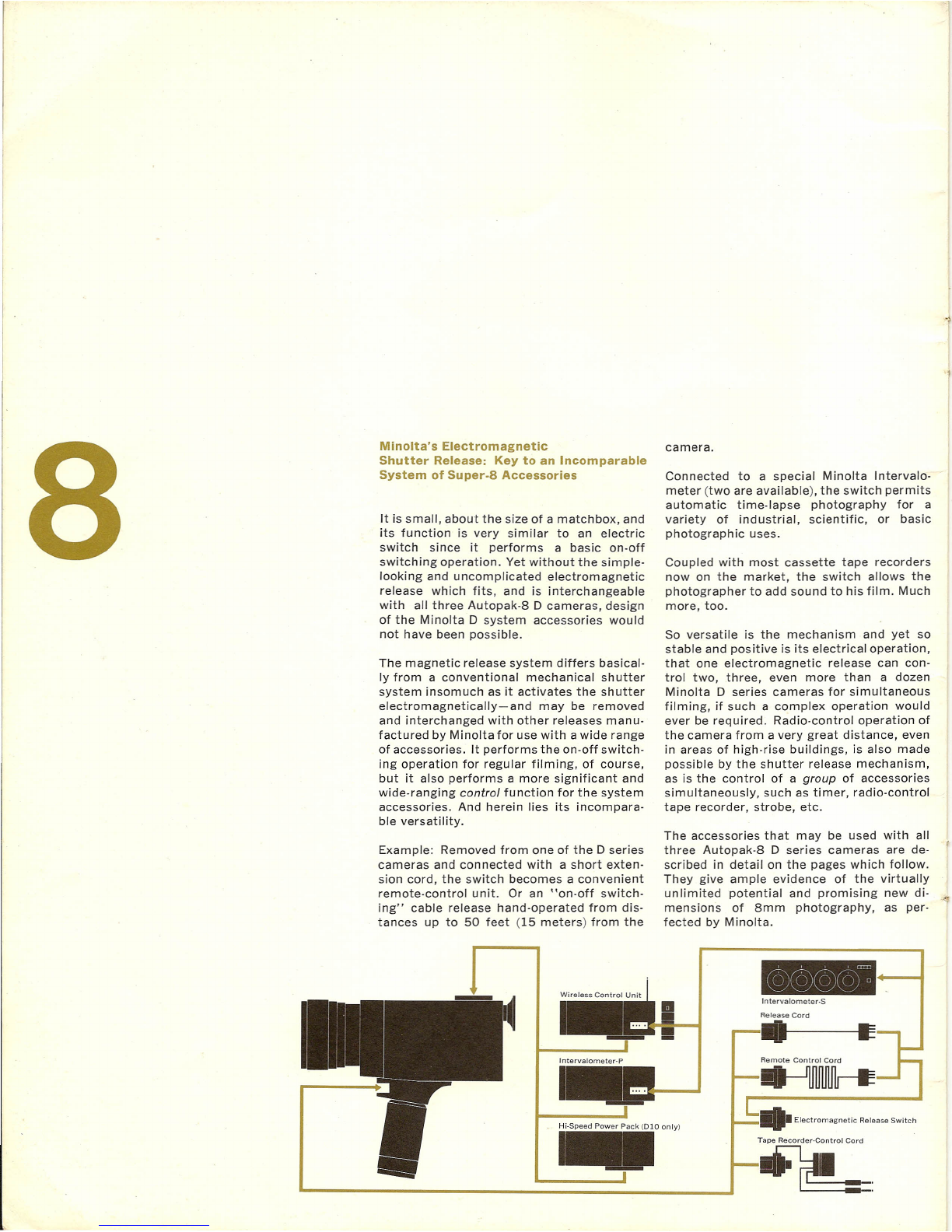 8

Minolta's Electromagnetic Shutter Release: Key to an Incomparable System of Super-8 Accessories

It is small, about the size of a matchbox, and its function is very similar to an electric switch since it performs a basic on-off switching operation. Yet without the simple-looking and uncomplicated electromagnetic release which fits, and is interchangeable with all three Autopak-8 D cameras, design of the Minolta D system accessories would not have been possible.

The magnetic release system differs basically from a conventional mechanical shutter system insomuch as it activates the shutter electromagnetically—and may be removed and interchanged with other releases manufactured by Minolta for use with a wide range of accessories. It performs the on-off switching operation for regular filming, of course, but it also performs a more significant and wide-ranging control function for the system accessories. And herein lies its incomparable versatility.

Example: Removed from one of the D series cameras and connected with a short extension cord, the switch becomes a convenient remote-control unit. Or an "on-off switching" cable release hand-operated from distances up to 50 feet (15 meters) from the camera.

Connected to a special Minolta Intervalometer (two are available), the switch permits automatic time-lapse photography for a variety of industrial, scientific, or basic photographic uses.

Coupled with most cassette tape recorders now on the market, the switch allows the photographer to add sound to his film. Much more, too.

So versatile is the mechanism and yet so stable and positive is its electrical operation, that one electromagnetic release can control two, three, even more than a dozen Minolta D series cameras for simultaneous filming, if such a complex operation would ever be required. Radio-control operation of the camera from a very great distance, even in areas of high-rise buildings, is also made possible by the shutter release mechanism, as is the control of a group of accessories simultaneously, such as timer, radio-control tape recorder, strobe, etc.

The accessories that may be used with all three Autopak-8 D series cameras are described in detail on the pages which follow. They give ample evidence of the virtually unlimited potential and promising new dimensions of 8mm photography, as perfected by Minolta.

Wireless Control Unit
Intervalometer-P
Hi-Speed Power Pack (D10 only)
Intervalometer-S
Release Cord
Remote Control Cord
Electromagnetic Release Switch
Tape Recorder-Control Cord